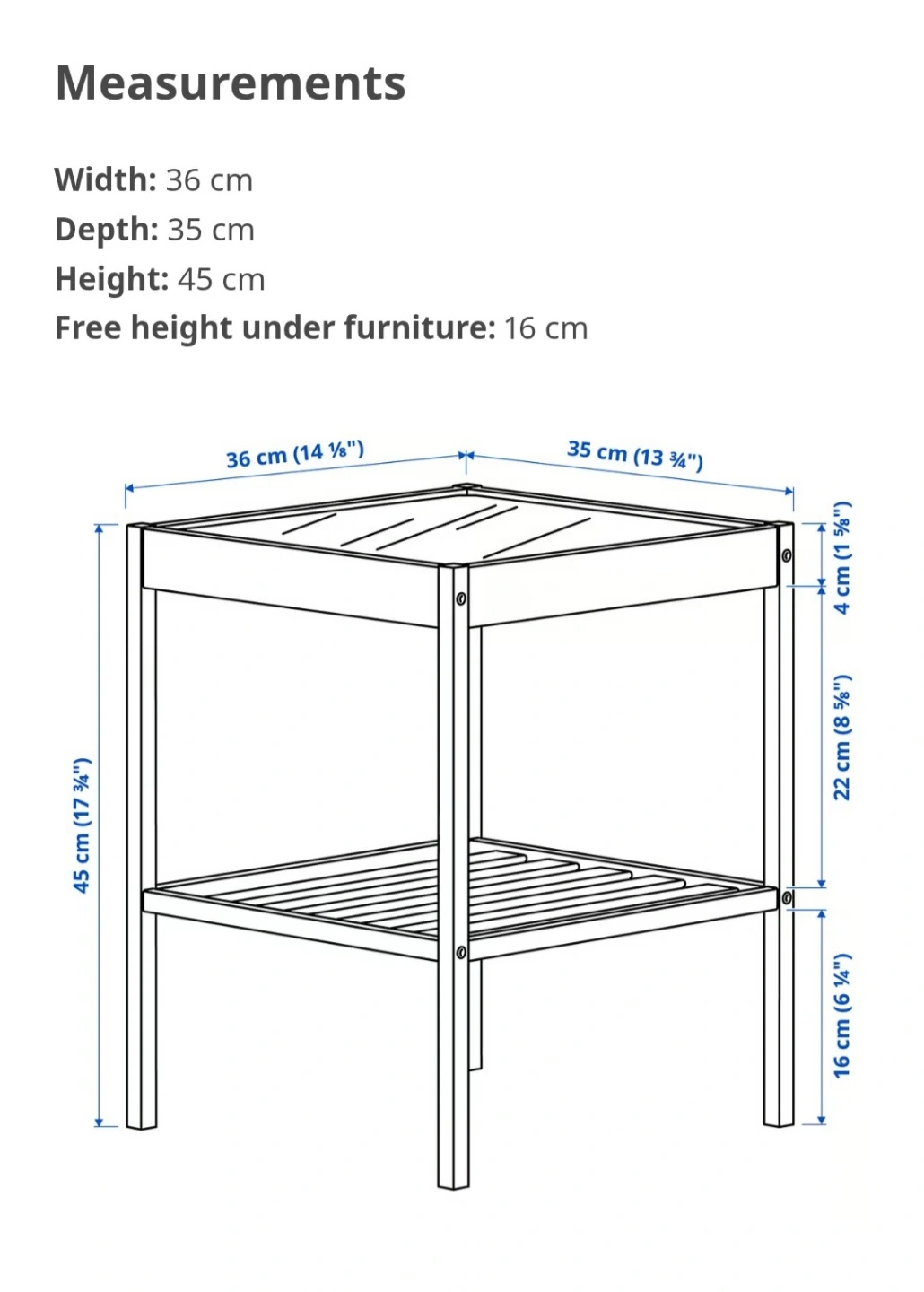 Measurements

Width: 36 cm
Depth: 35 cm
Height: 45 cm
Free height under furniture: 16 cm

36 cm (14 ⅛")
35 cm (13 ¾")
45 cm (17 ¾")
4 cm (1 ⅝")
22 cm (8 ⅝")
16 cm (6 ¼")